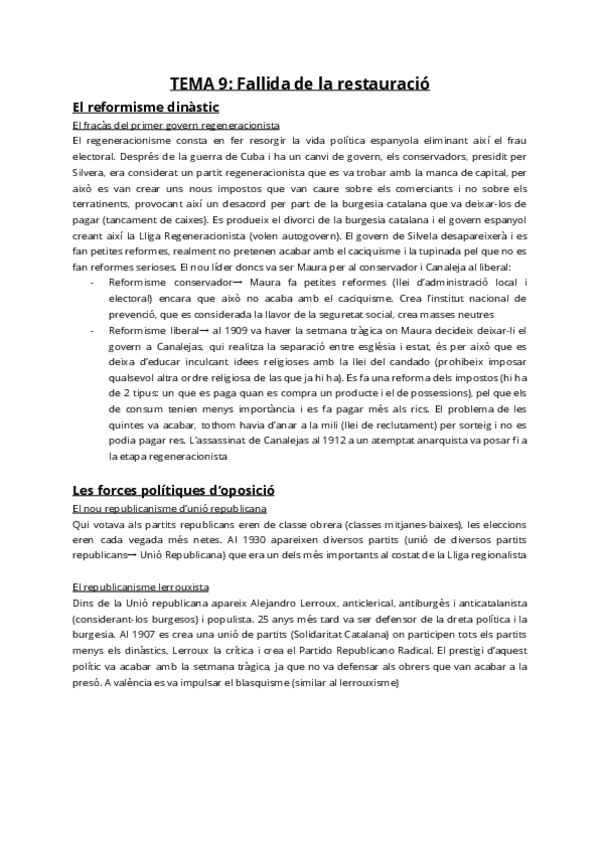 TEMA 9: Fallida de la restauració

El reformisme dinàstic

El fracàs del primer govern regeneracionista

El regeneracionisme consta en fer resorgir la vida política espanyola eliminant així el frau electoral. Després de la guerra de Cuba i ha un canvi de govern, els conservadors, presidit per Silvera, era considerat un partit regeneracionista que es va trobar amb la manca de capital, per això es van crear uns nous impostos que van caure sobre els comerciants i no sobre els terratinents, provocant així un desacord per part de la burgesia catalana que va deixar-los de pagar (tancament de caixes). Es produeix el divorci de la burgesia catalana i el govern espanyol creant així la Lliga Regeneracionista (volen autogovern). El govern de Silvela desapareixerà i es fan petites reformes, realment no pretenen acabar amb el caciquisme i la tupinada pel que no es fan reformes serioses. El nou líder doncs va ser Maura per al conservador i Canaleja al liberal:

- Reformisme conservador→ Maura fa petites reformes (llei d'administració local i electoral) encara que això no acaba amb el caciquisme. Crea l'institut nacional de prevenció, que es considerada la llavor de la seguretat social, crea masses neutres
- Reformisme liberal→ al 1909 va haver la setmana tràgica on Maura decideix deixar-li el govern a Canalejas, qui realitza la separació entre església i estat, és per això que es deixa d'educar inculcant idees religioses amb la llei del candado (prohibeix imposar qualsevol altra ordre religiosa de las que ja hi ha). Es fa una reforma dels impostos (hi ha de 2 tipus: un que es paga quan es compra un producte i el de possessions), pel que els de consum tenien menys importància i es fa pagar més als rics. El problema de les quintes va acabar, tothom havia d'anar a la mili (llei de reclutament) per sorteig i no es podia pagar res. L'assassinat de Canalejas al 1912 a un atemptat anarquista va posar fi a la etapa regeneracionista

Les forces polítiques d'oposició

El nou republicanisme d'unió republicana

Qui votava als partits republicans eren de classe obrera (classes mitjanes-baixes), les eleccions eren cada vegada més netes. Al 1930 apareixen diversos partits (unió de diversos partits republicans→ Unió Republicana) que era un dels més importants al costat de la Lliga regionalista

El republicanisme lerrouxista

Dins de la Unió republicana apareix Alejandro Lerroux, anticlerical, antiburgès i anticatalanista (considerant-los burgesos) i populista. 25 anys més tard va ser defensor de la dreta política i la burgesia. Al 1907 es crea una unió de partits (Solidaritat Catalana) on participen tots els partits menys els dinàstics, Lerroux la crítica i crea el Partido Republicano Radical. El prestigi d'aquest polític va acabar amb la setmana tràgica, ja que no va defensar als obrers que van acabar a la presó. A valència es va impulsar el blasquisme (similar al lerrouxisme)